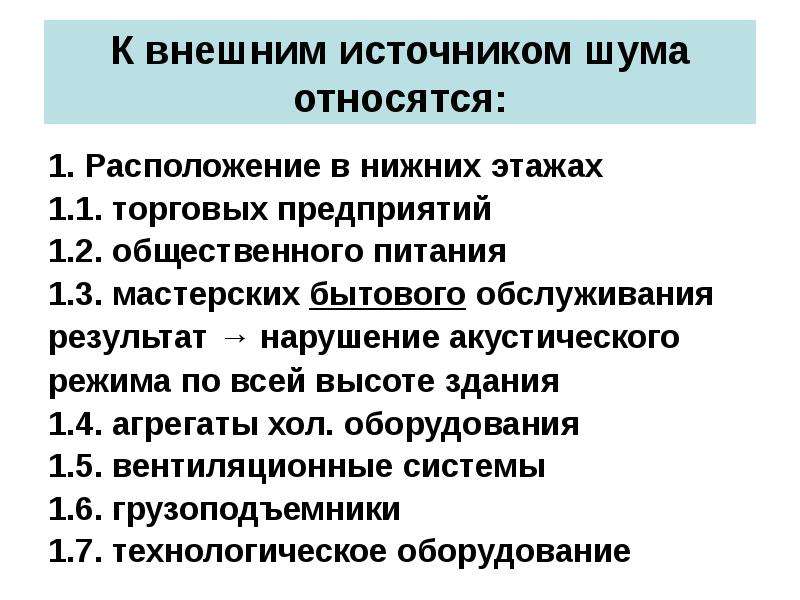 К внешним источником шума относятся:

1. Расположение в нижних этажах
1.1. торговых предприятий
1.2. общественного питания
1.3. мастерских бытового обслуживания
результат → нарушение акустического режима по всей высоте здания
1.4. агрегаты хол. оборудования
1.5. вентиляционные системы
1.6. грузоподъемники
1.7. технологическое оборудование